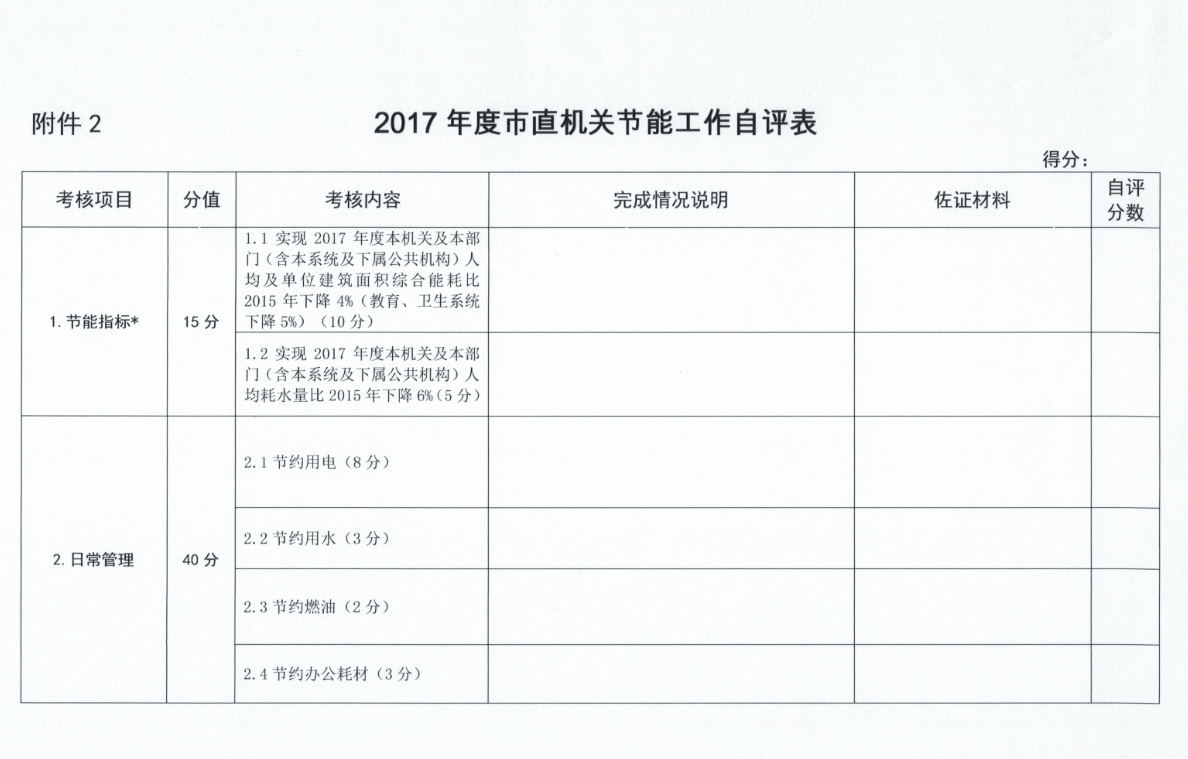 附件 2

2017 年度市直机关节能工作自评表

得分：

| 考核项目 | 分值 | 考核内容 | 完成情况说明 | 佐证材料 | 自评分数 |
|---|---|---|---|---|---|
| 1. 节能指标* | 15 分 | 1.1 实现 2017 年度本机关及本部门（含本系统及下属公共机构）人均及单位建筑面积综合能耗比 2015 年下降 4%（教育、卫生系统下降 5%）（10 分） | | | |
| | | 1.2 实现 2017 年度本机关及本部门（含本系统及下属公共机构）人均耗水量比 2015 年下降 6%（5 分） | | | |
| 2. 日常管理 | 40 分 | 2.1 节约用电（8 分） | | | |
| | | 2.2 节约用水（3 分） | | | |
| | | 2.3 节约燃油（2 分） | | | |
| | | 2.4 节约办公耗材（3 分） | | | |